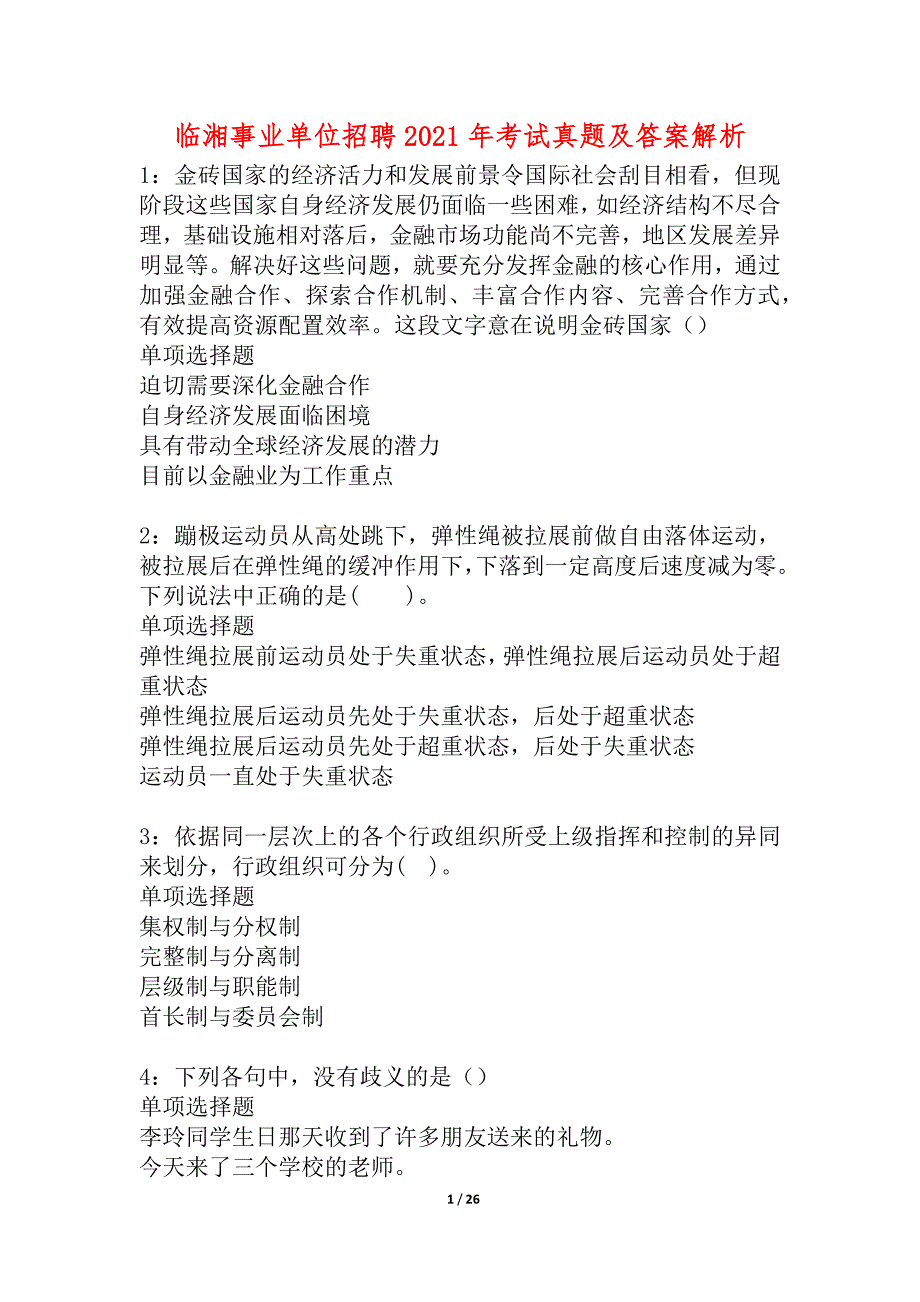 临湘事业单位招聘2021年考试真题及答案解析

1：金砖国家的经济活力和发展前景令国际社会刮目相看，但现阶段这些国家自身经济发展仍面临一些困难，如经济结构不尽合理，基础设施相对落后，金融市场功能尚不完善，地区发展差异明显等。解决好这些问题，就要充分发挥金融的核心作用，通过加强金融合作、探索合作机制、丰富合作内容、完善合作方式，有效提高资源配置效率。这段文字意在说明金砖国家（）
单项选择题
迫切需要深化金融合作
自身经济发展面临困境
具有带动全球经济发展的潜力
目前以金融业为工作重点

2：蹦极运动员从高处跳下，弹性绳被拉展前做自由落体运动，被拉展后在弹性绳的缓冲作用下，下落到一定高度后速度减为零。下列说法中正确的是(　　)。
单项选择题
弹性绳拉展前运动员处于失重状态，弹性绳拉展后运动员处于超重状态
弹性绳拉展后运动员先处于失重状态，后处于超重状态
弹性绳拉展后运动员先处于超重状态，后处于失重状态
运动员一直处于失重状态

3：依据同一层次上的各个行政组织所受上级指挥和控制的异同来划分，行政组织可分为(　)。
单项选择题
集权制与分权制
完整制与分离制
层级制与职能制
首长制与委员会制

4：下列各句中，没有歧义的是（）
单项选择题
李玲同学生日那天收到了许多朋友送来的礼物。
今天来了三个学校的老师。

1 / 26